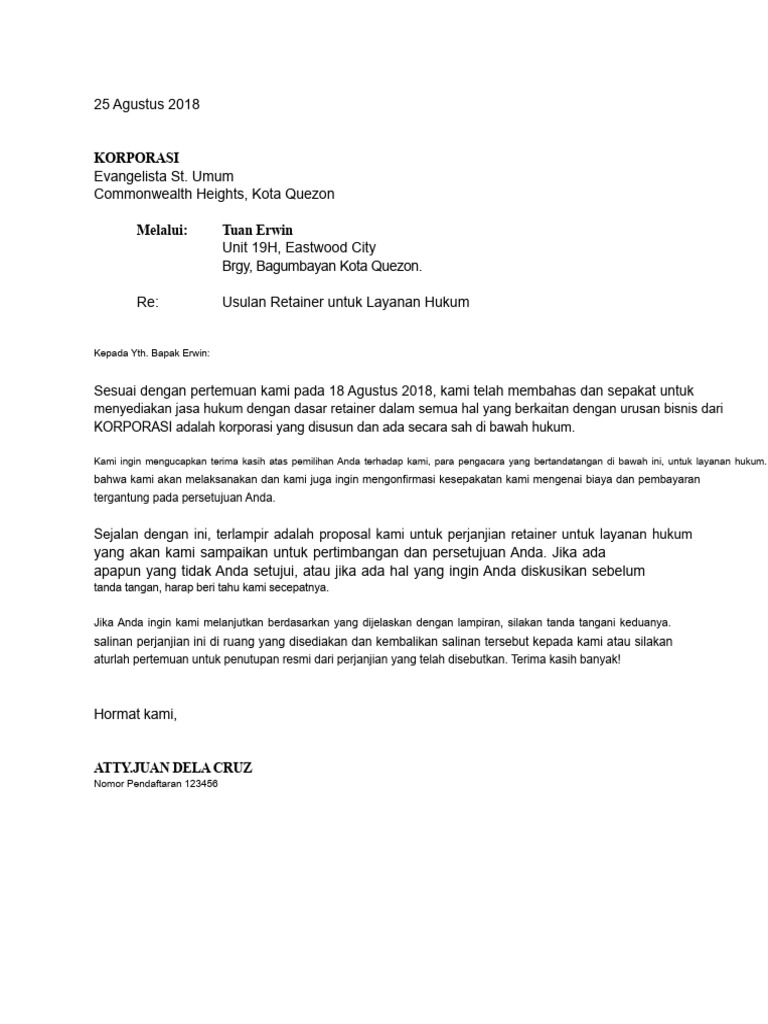 25 Agustus 2018

KORPORASI
Evangelista St. Umum
Commonwealth Heights, Kota Quezon

Melalui: Tuan Erwin
Unit 19H, Eastwood City
Brgy, Bagumbayan Kota Quezon.

Re: Usulan Retainer untuk Layanan Hukum

Kepada Yth. Bapak Erwin:

Sesuai dengan pertemuan kami pada 18 Agustus 2018, kami telah membahas dan sepakat untuk menyediakan jasa hukum dengan dasar retainer dalam semua hal yang berkaitan dengan urusan bisnis dari KORPORASI adalah korporasi yang disusun dan ada secara sah di bawah hukum.

Kami ingin mengucapkan terima kasih atas pemilihan Anda terhadap kami, para pengacara yang bertandatangan di bawah ini, untuk layanan hukum. bahwa kami akan melaksanakan dan kami juga ingin mengonfirmasi kesepakatan kami mengenai biaya dan pembayaran tergantung pada persetujuan Anda.

Sejalan dengan ini, terlampir adalah proposal kami untuk perjanjian retainer untuk layanan hukum yang akan kami sampaikan untuk pertimbangan dan persetujuan Anda. Jika ada apapun yang tidak Anda setujui, atau jika ada hal yang ingin Anda diskusikan sebelum tanda tangan, harap beri tahu kami secepatnya.

Jika Anda ingin kami melanjutkan berdasarkan yang dijelaskan dengan lampiran, silakan tanda tangani keduanya. salinan perjanjian ini di ruang yang disediakan dan kembalikan salinan tersebut kepada kami atau silakan aturlah pertemuan untuk penutupan resmi dari perjanjian yang telah disebutkan. Terima kasih banyak!

Hormat kami,

ATTY.JUAN DELA CRUZ
Nomor Pendaftaran 123456